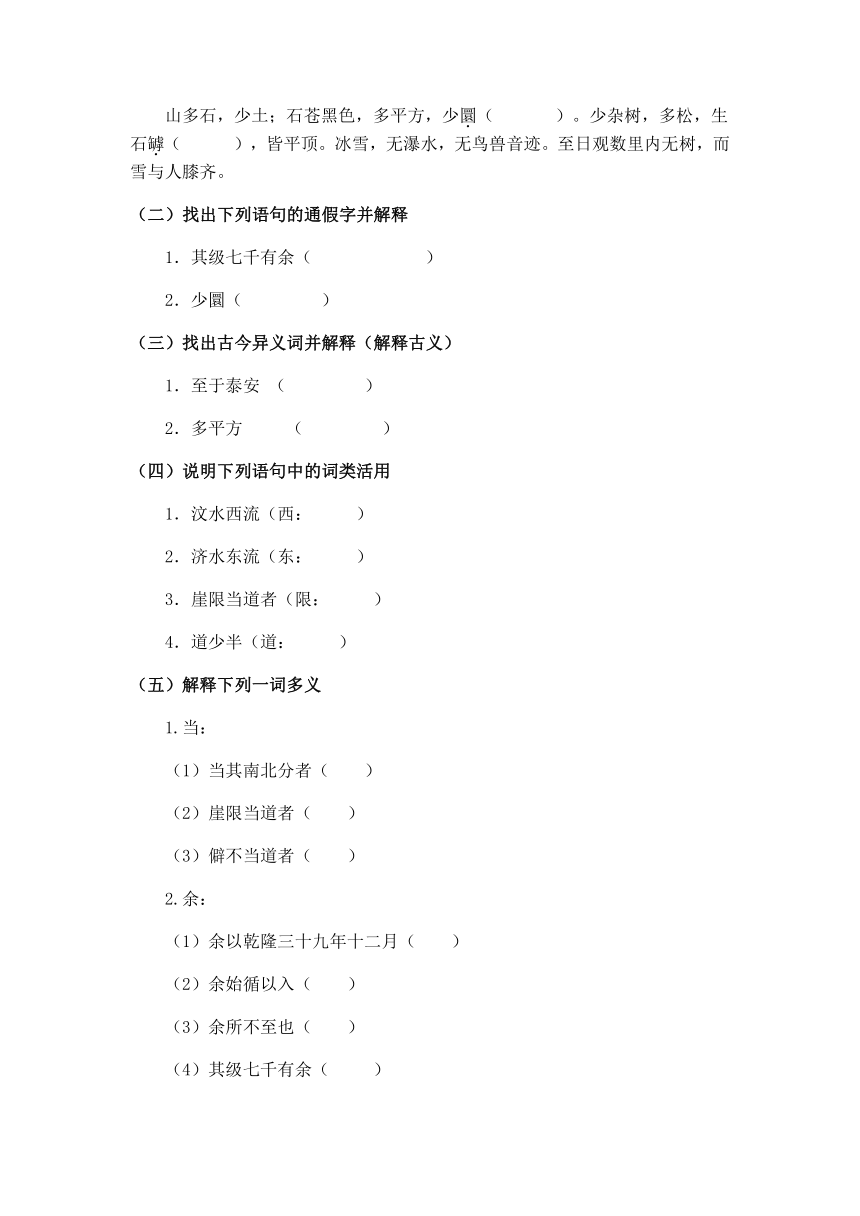 山多石，少土；石苍黑色，多平方，少圜（　　）。少杂树，多松，生石罅（　　），皆平顶。冰雪，无瀑水，无鸟兽音迹。至日观数里内无树，而雪与人膝齐。

（二）找出下列语句的通假字并解释

1．其级七千有余（　　　　）

2．少圜（　　　）

（三）找出古今异义词并解释（解释古义）

1．至于泰安 （　　　）

2．多平方　（　　　）

（四）说明下列语句中的词类活用

1．汶水西流（西：　　）

2．济水东流（东：　　）

3．崖限当道者（限：　　）

4．道少半（道：　　）

（五）解释下列一词多义

1.当：

（1）当其南北分者（　　）

（2）崖限当道者（　　）

（3）僻不当道者（　　）

2.余：

（1）余以乾隆三十九年十二月（　　）

（2）余始循以入（　　）

（3）余所不至也（　　）

（4）其级七千有余（　　）